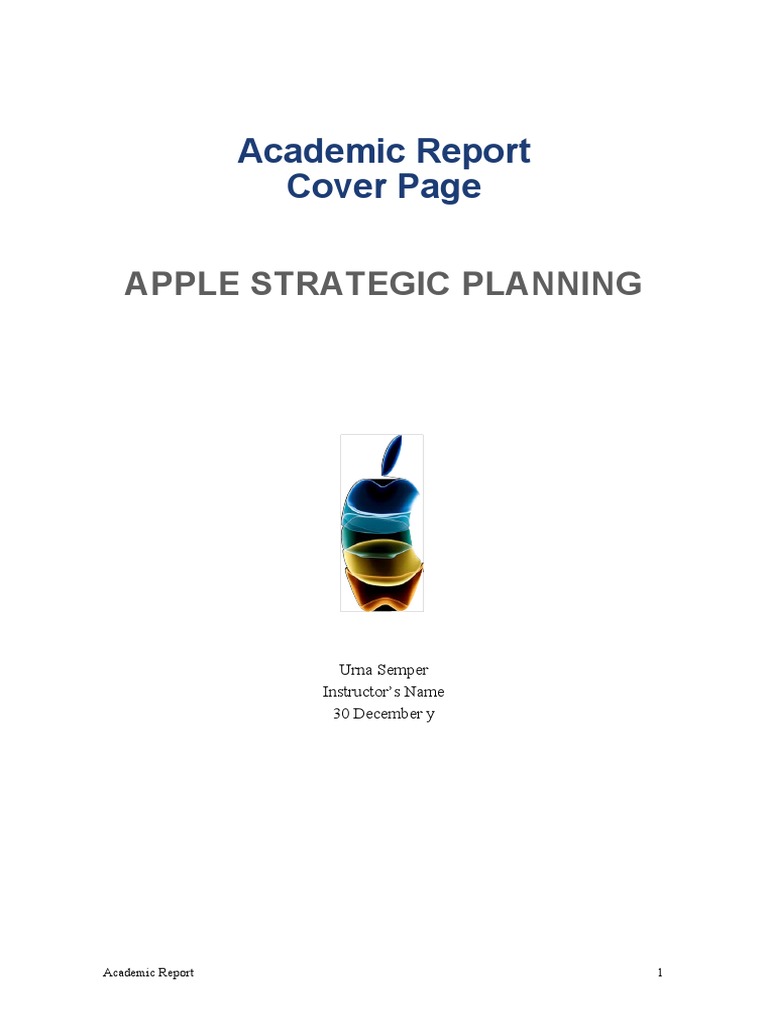 Academic Report
Cover Page

APPLE STRATEGIC PLANNING

Urna Semper
Instructor's Name
30 December y

Academic Report

1